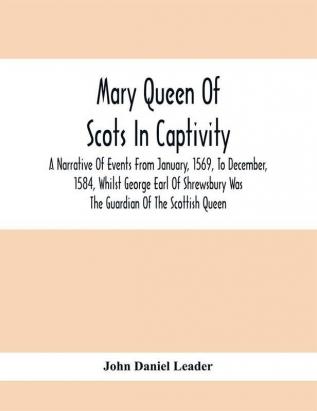 Mary Queen Of Scots In Captivity

A Narrative Of Events From January, 1569, To December, 1584, Whilst George Earl Of Shrewsbury Was The Guardian Of The Scottish Queen

John Daniel Leader